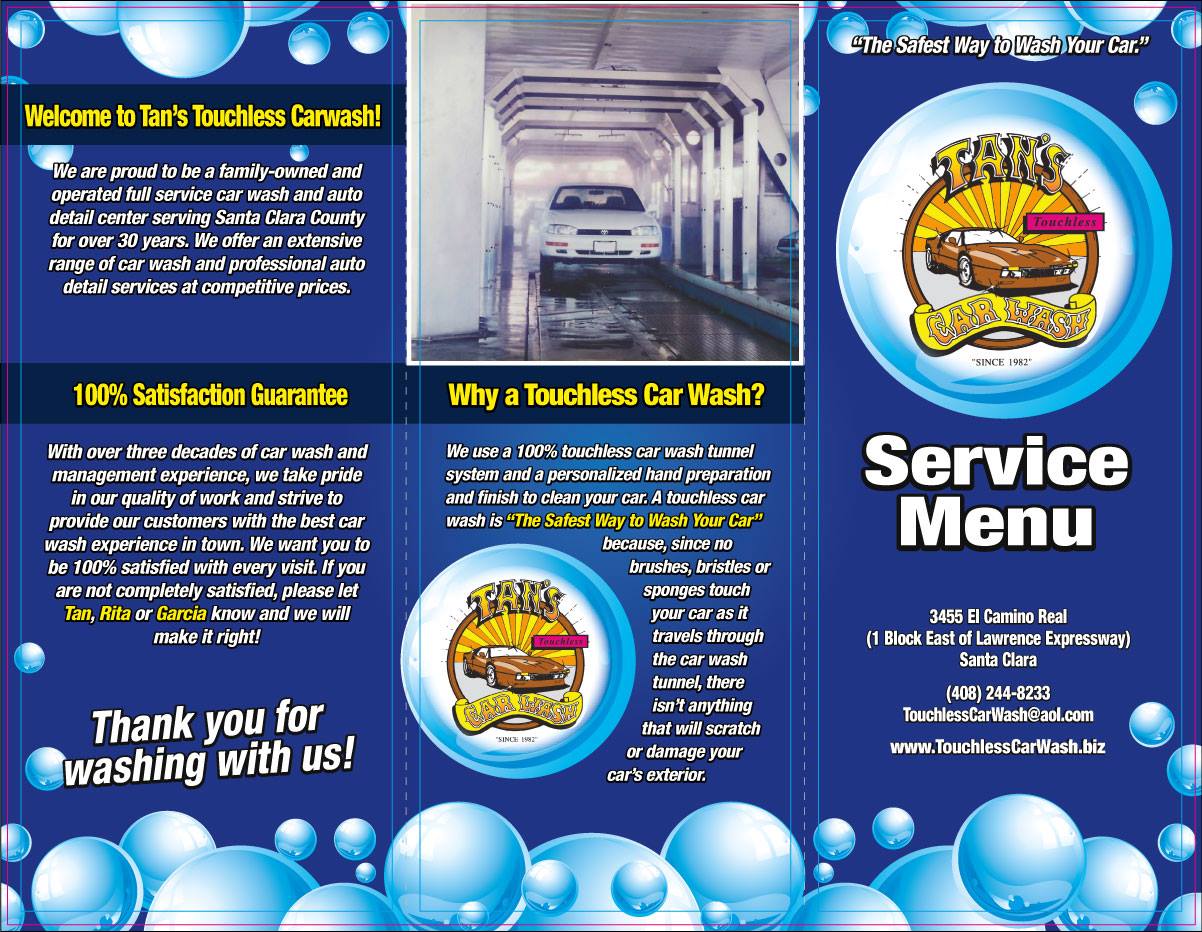 Welcome to Tan's Touchless Carwash!

We are proud to be a family-owned and operated full service car wash and auto detail center serving Santa Clara County for over 30 years. We offer an extensive range of car wash and professional auto detail services at competitive prices.

100% Satisfaction Guarantee

With over three decades of car wash and management experience, we take pride in our quality of work and strive to provide our customers with the best car wash experience in town. We want you to be 100% satisfied with every visit. If you are not completely satisfied, please let Tan, Rita or Garcia know and we will make it right!

Thank you for washing with us!

Why a Touchless Car Wash?

We use a 100% touchless car wash tunnel system and a personalized hand preparation and finish to clean your car. A touchless car wash is "The Safest Way to Wash Your Car" because, since no brushes, bristles or sponges touch your car as it travels through the car wash tunnel, there isn't anything that will scratch or damage your car's exterior.

TAN'S
Touchless
CAR WASH
"SINCE 1982"

"The Safest Way to Wash Your Car."

TAN'S
Touchless
CAR WASH
"SINCE 1982"

Service Menu

3455 El Camino Real
(1 Block East of Lawrence Expressway)
Santa Clara

(408) 244-8233
TouchlessCarWash@aol.com

www.TouchlessCarWash.biz